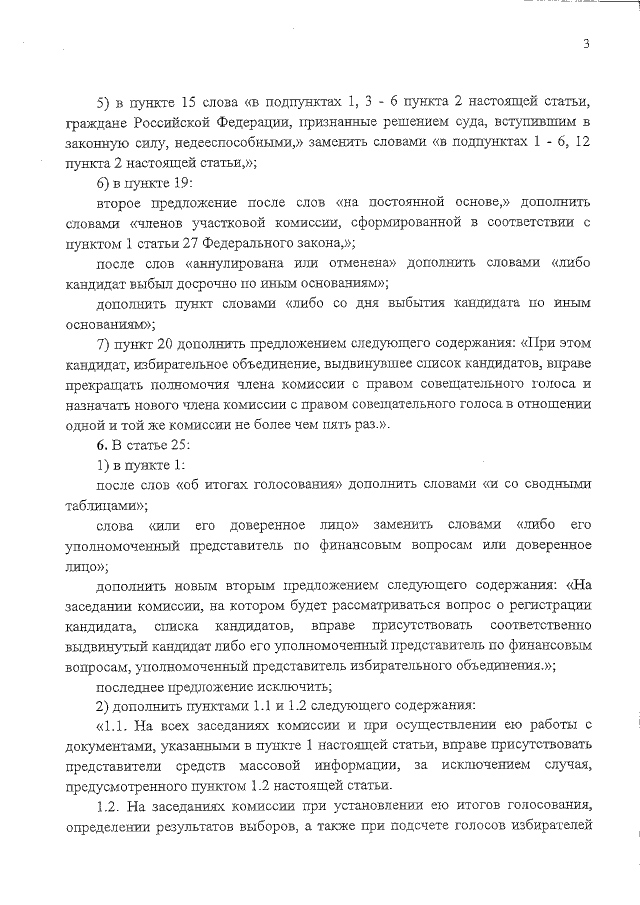 3

5) в пункте 15 слова «в подпунктах 1, 3 - 6 пункта 2 настоящей статьи, граждане Российской Федерации, признанные решением суда, вступившим в законную силу, недееспособными,» заменить словами «в подпунктах 1 - 6, 12 пункта 2 настоящей статьи,»;

6) в пункте 19:

второе предложение после слов «на постоянной основе,» дополнить словами «членов участковой комиссии, сформированной в соответствии с пунктом 1 статьи 27 Федерального закона,»;

после слов «аннулирована или отменена» дополнить словами «либо кандидат выбыл досрочно по иным основаниям»;

дополнить пункт словами «либо со дня выбытия кандидата по иным основаниям»;

7) пункт 20 дополнить предложением следующего содержания: «При этом кандидат, избирательное объединение, выдвинувшее список кандидатов, вправе прекращать полномочия члена комиссии с правом совещательного голоса и назначать нового члена комиссии с правом совещательного голоса в отношении одной и той же комиссии не более чем пять раз.».

6. В статье 25:

1) в пункте 1:

после слов «об итогах голосования» дополнить словами «и со сводными таблицами»;

слова «или его доверенное лицо» заменить словами «либо его уполномоченный представитель по финансовым вопросам или доверенное лицо»;

дополнить новым вторым предложением следующего содержания: «На заседании комиссии, на котором будет рассматриваться вопрос о регистрации кандидата, списка кандидатов, вправе присутствовать соответственно выдвинутый кандидат либо его уполномоченный представитель по финансовым вопросам, уполномоченный представитель избирательного объединения.»;

последнее предложение исключить;

2) дополнить пунктами 1.1 и 1.2 следующего содержания:

«1.1. На всех заседаниях комиссии и при осуществлении ею работы с документами, указанными в пункте 1 настоящей статьи, вправе присутствовать представители средств массовой информации, за исключением случая, предусмотренного пунктом 1.2 настоящей статьи.

1.2. На заседаниях комиссии при установлении ею итогов голосования, определении результатов выборов, а также при подсчете голосов избирателей